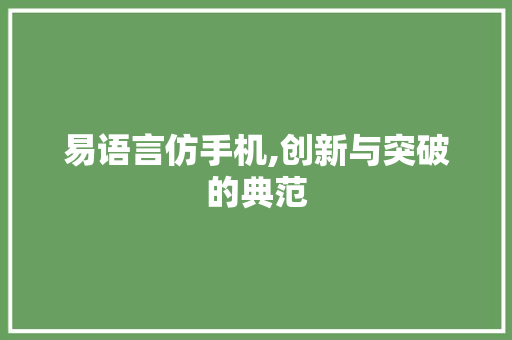 易语言仿手机,创新与突破的典范